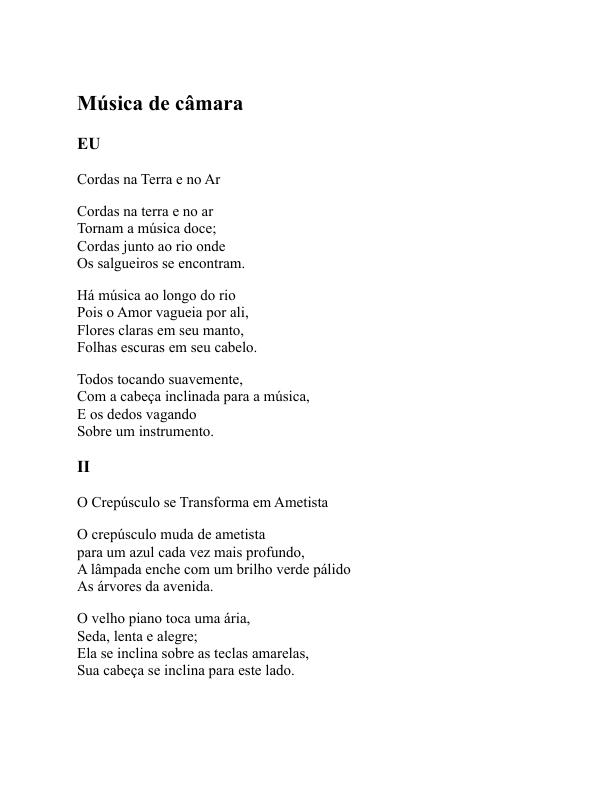 Música de câmara

EU

Cordas na Terra e no Ar

Cordas na terra e no ar
Tornam a música doce;
Cordas junto ao rio onde
Os salgueiros se encontram.

Há música ao longo do rio
Pois o Amor vagueia por ali,
Flores claras em seu manto,
Folhas escuras em seu cabelo.

Todos tocando suavemente,
Com a cabeça inclinada para a música,
E os dedos vagando
Sobre um instrumento.

II

O Crepúsculo se Transforma em Ametista

O crepúsculo muda de ametista
para um azul cada vez mais profundo,
A lâmpada enche com um brilho verde pálido
As árvores da avenida.

O velho piano toca uma ária,
Seda, lenta e alegre;
Ela se inclina sobre as teclas amarelas,
Sua cabeça se inclina para este lado.